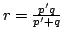 $r = \frac{p'q}{p'+q}$